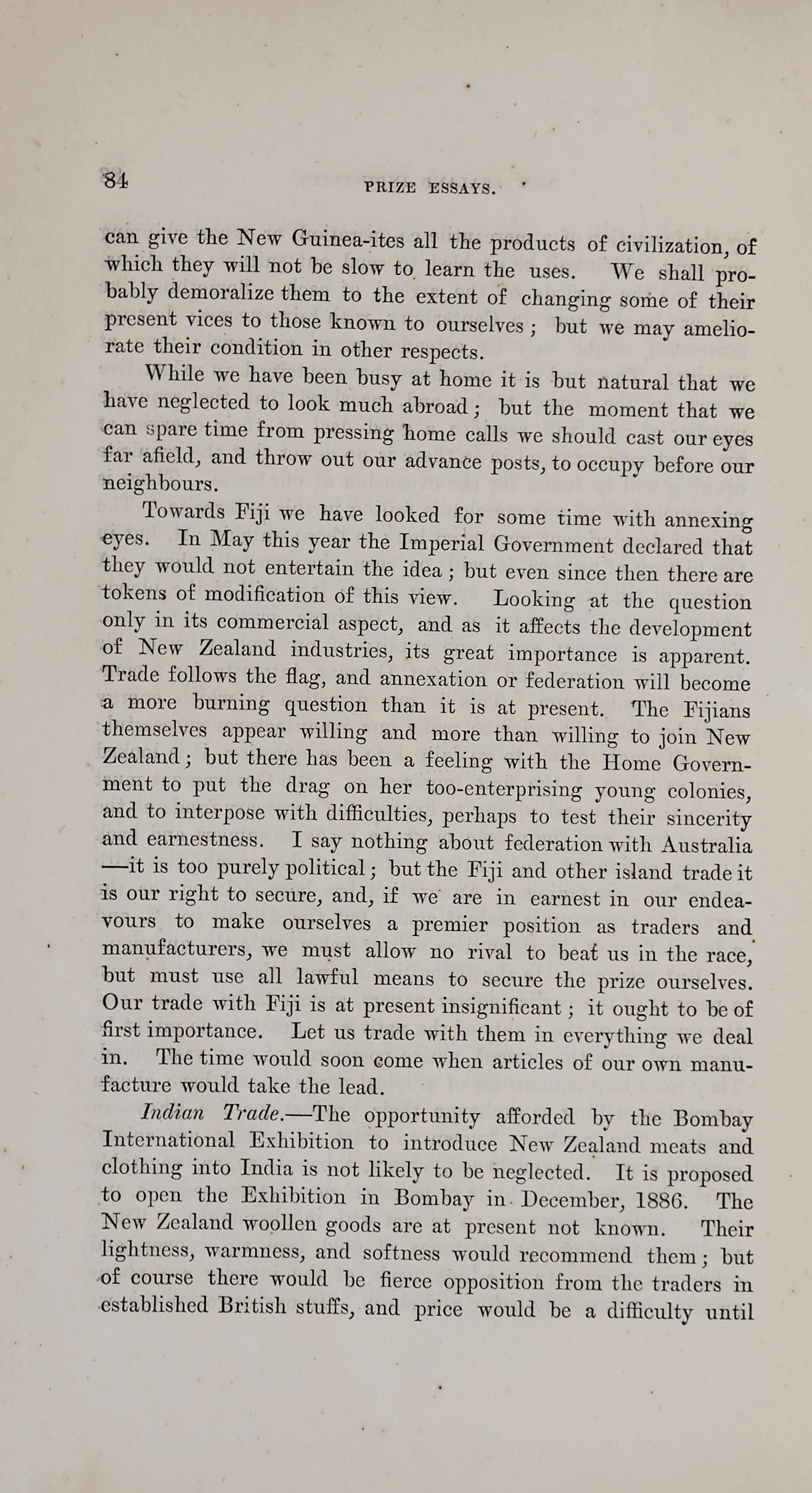 84

PRIZE ESSAYS.

can give the New Guinea-ites all the products of civilization, of which they will not be slow to learn the uses. We shall probably demoralize them to the extent of changing some of their present vices to those known to ourselves; but we may ameliorate their condition in other respects.

While we have been busy at home it is but natural that we have neglected to look much abroad; but the moment that we can spare time from pressing home calls we should cast our eyes far afield, and throw out our advance posts, to occupy before our neighbours.

Towards Fiji we have looked for some time with annexing eyes. In May this year the Imperial Government declared that they would not entertain the idea; but even since then there are tokens of modification of this view. Looking at the question only in its commercial aspect, and as it affects the development of New Zealand industries, its great importance is apparent. Trade follows the flag, and annexation or federation will become a more burning question than it is at present. The Fijians themselves appear willing and more than willing to join New Zealand; but there has been a feeling with the Home Government to put the drag on her too-enterprising young colonies, and to interpose with difficulties, perhaps to test their sincerity and earnestness. I say nothing about federation with Australia —it is too purely political; but the Fiji and other island trade it is our right to secure, and, if we are in earnest in our endeavours to make ourselves a premier position as traders and manufacturers, we must allow no rival to beat us in the race, but must use all lawful means to secure the prize ourselves. Our trade with Fiji is at present insignificant; it ought to be of first importance. Let us trade with them in everything we deal in. The time would soon come when articles of our own manufacture would take the lead.

Indian Trade.—The opportunity afforded by the Bombay International Exhibition to introduce New Zealand meats and clothing into India is not likely to be neglected. It is proposed to open the Exhibition in Bombay in December, 1886. The New Zealand woollen goods are at present not known. Their lightness, warmness, and softness would recommend them; but of course there would be fierce opposition from the traders in established British stuffs, and price would be a difficulty until